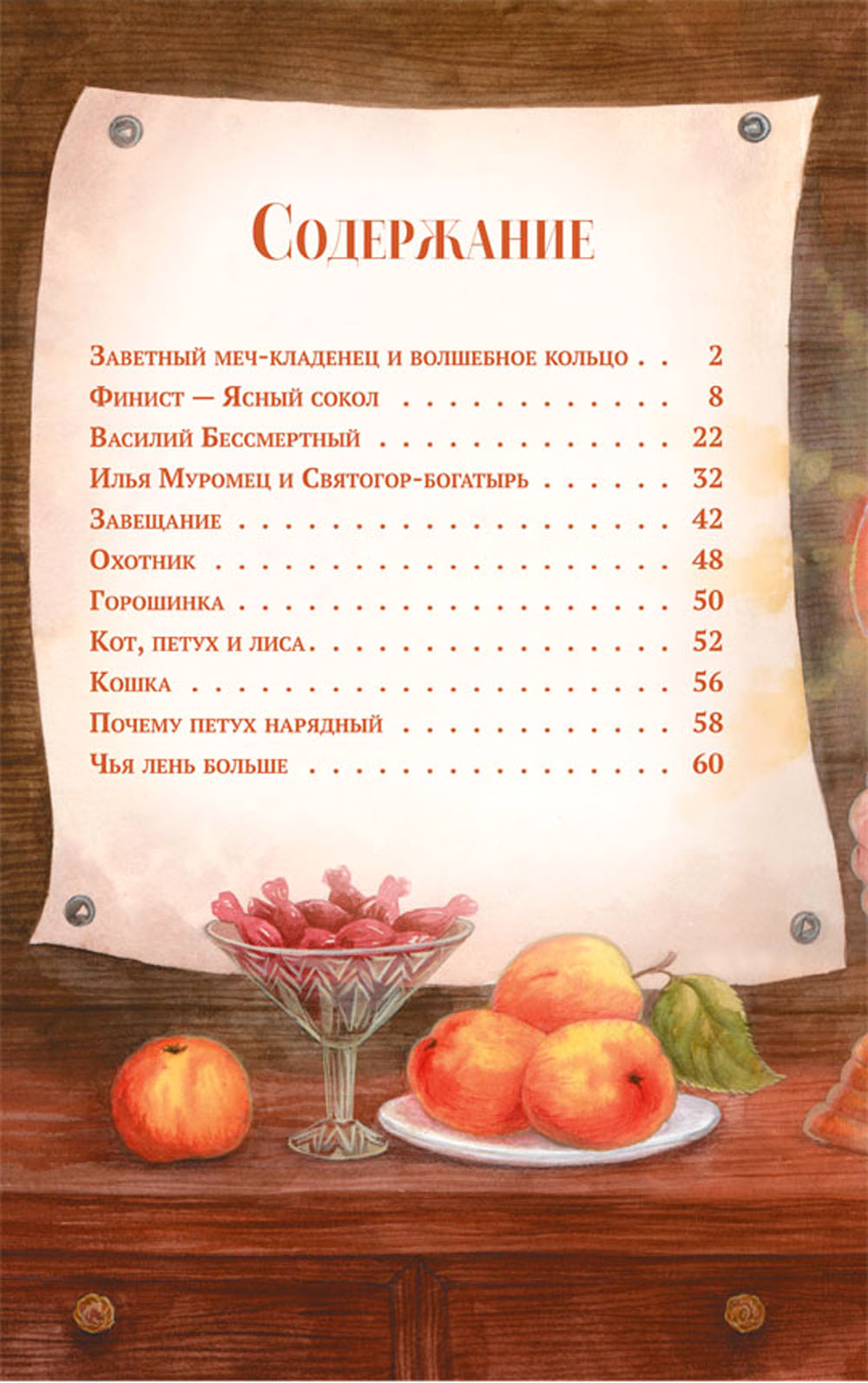 Содержание

Заветный меч-кладенец и волшебное кольцо 2
Финист — Ясный сокол 8
Василий Бессмертный 22
Илья Муромец и Святогор-богатырь 32
Завещание 42
Охотник 48
Горошинка 50
Кот, петух и лиса 52
Кошка 56
Почему петух нарядный 58
Чья лень больше 60